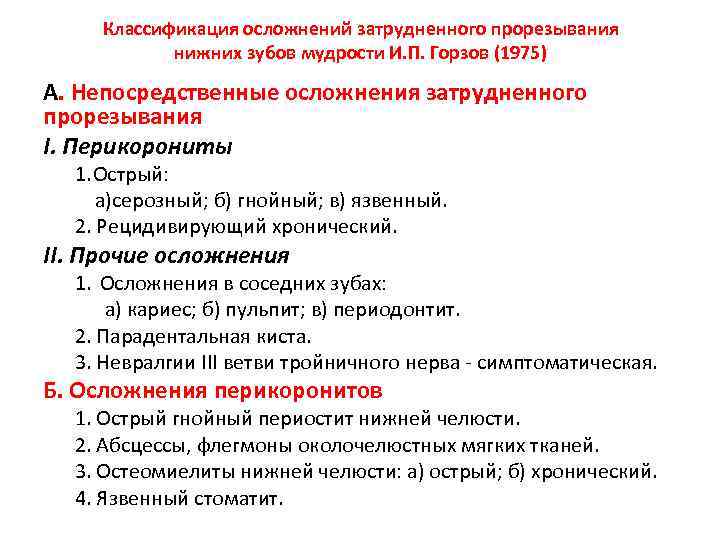 Классификация осложнений затрудненного прорезывания нижних зубов мудрости И.П. Горзов (1975)

А. Непосредственные осложнения затрудненного прорезывания

I. Перикорониты

1.Острый:

а)серозный; б) гнойный; в) язвенный.

2. Рецидивирующий хронический.

II. Прочие осложнения

1. Осложнения в соседних зубах:

а) кариес; б) пульпит; в) периодонтит.

2. Парадентальная киста.

3. Невралгии III ветви тройничного нерва - симптоматическая.

Б. Осложнения перикоронитов

1. Острый гнойный периостит нижней челюсти.

2. Абсцессы, флегмоны околочелюстных мягких тканей.

3. Остеомиелиты нижней челюсти: а) острый; б) хронический.

4. Язвенный стоматит.